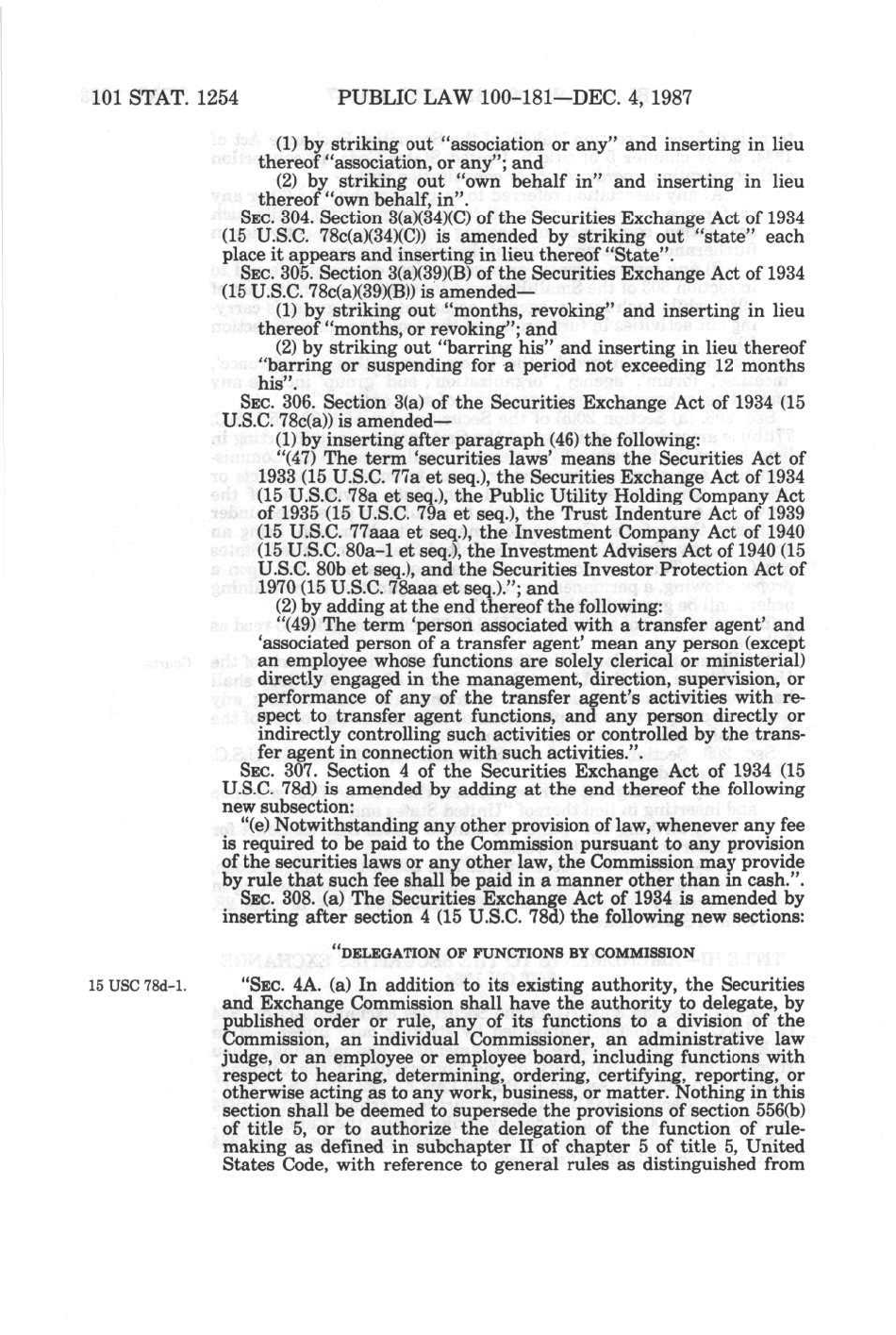 101 STAT. 1254 PUBLIC LAW 100-181—DEC. 4, 1987

(1) by striking out "association or any" and inserting in lieu thereof "association, or any"; and

(2) by striking out "own behalf in" and inserting in lieu thereof "own behalf, in".

SEC. 304. Section 3(a)(34)(C) of the Securities Exchange Act of 1934 (15 U.S.C. 78c(a)(34)(C)) is amended by striking out "state" each place it appears and inserting in lieu thereof "State".

SEC. 305. Section 3(a)(39)(B) of the Securities Exchange Act of 1934 (15 U.S.C. 78c(a)(39)(B)) is amended—

(1) by striking out "months, revoking" and inserting in lieu thereof "months, or revoking"; and

(2) by striking out "barring his" and inserting in lieu thereof "barring or suspending for a period not exceeding 12 months his".

SEC. 306. Section 3(a) of the Securities Exchange Act of 1934 (15 U.S.C. 78c(a)) is amended—

(1) by inserting after paragraph (46) the following:

"(47) The term 'securities laws' means the Securities Act of 1933 (15 U.S.C. 77a et seq.), the Securities Exchange Act of 1934 (15 U.S.C. 78a et seq.), the Public Utility Holding Company Act of 1935 (15 U.S.C. 79a et seq.), the Trust Indenture Act of 1939 (15 U.S.C. 77aaa et seq.), the Investment Company Act of 1940 (15 U.S.C. 80a-1 et seq.), the Investment Advisers Act of 1940 (15 U.S.C. 80b et seq.), and the Securities Investor Protection Act of 1970 (15 U.S.C. 78aaa et seq.)."; and

(2) by adding at the end thereof the following:

"(49) The term 'person associated with a transfer agent' and 'associated person of a transfer agent' mean any person (except an employee whose functions are solely clerical or ministerial) directly engaged in the management, direction, supervision, or performance of any of the transfer agent's activities with respect to transfer agent functions, and any person directly or indirectly controlling such activities or controlled by the transfer agent in connection with such activities.".

SEC. 307. Section 4 of the Securities Exchange Act of 1934 (15 U.S.C. 78d) is amended by adding at the end thereof the following new subsection:

"(e) Notwithstanding any other provision of law, whenever any fee is required to be paid to the Commission pursuant to any provision of the securities laws or any other law, the Commission may provide by rule that such fee shall be paid in a manner other than in cash.".

SEC. 308. (a) The Securities Exchange Act of 1934 is amended by inserting after section 4 (15 U.S.C. 78d) the following new sections:

"DELEGATION OF FUNCTIONS BY COMMISSION

15 USC 78d-1.

"SEC. 4A. (a) In addition to its existing authority, the Securities and Exchange Commission shall have the authority to delegate, by published order or rule, any of its functions to a division of the Commission, an individual Commissioner, an administrative law judge, or an employee or employee board, including functions with respect to hearing, determining, ordering, certifying, reporting, or otherwise acting as to any work, business, or matter. Nothing in this section shall be deemed to supersede the provisions of section 556(b) of title 5, or to authorize the delegation of the function of rulemaking as defined in subchapter II of chapter 5 of title 5, United States Code, with reference to general rules as distinguished from